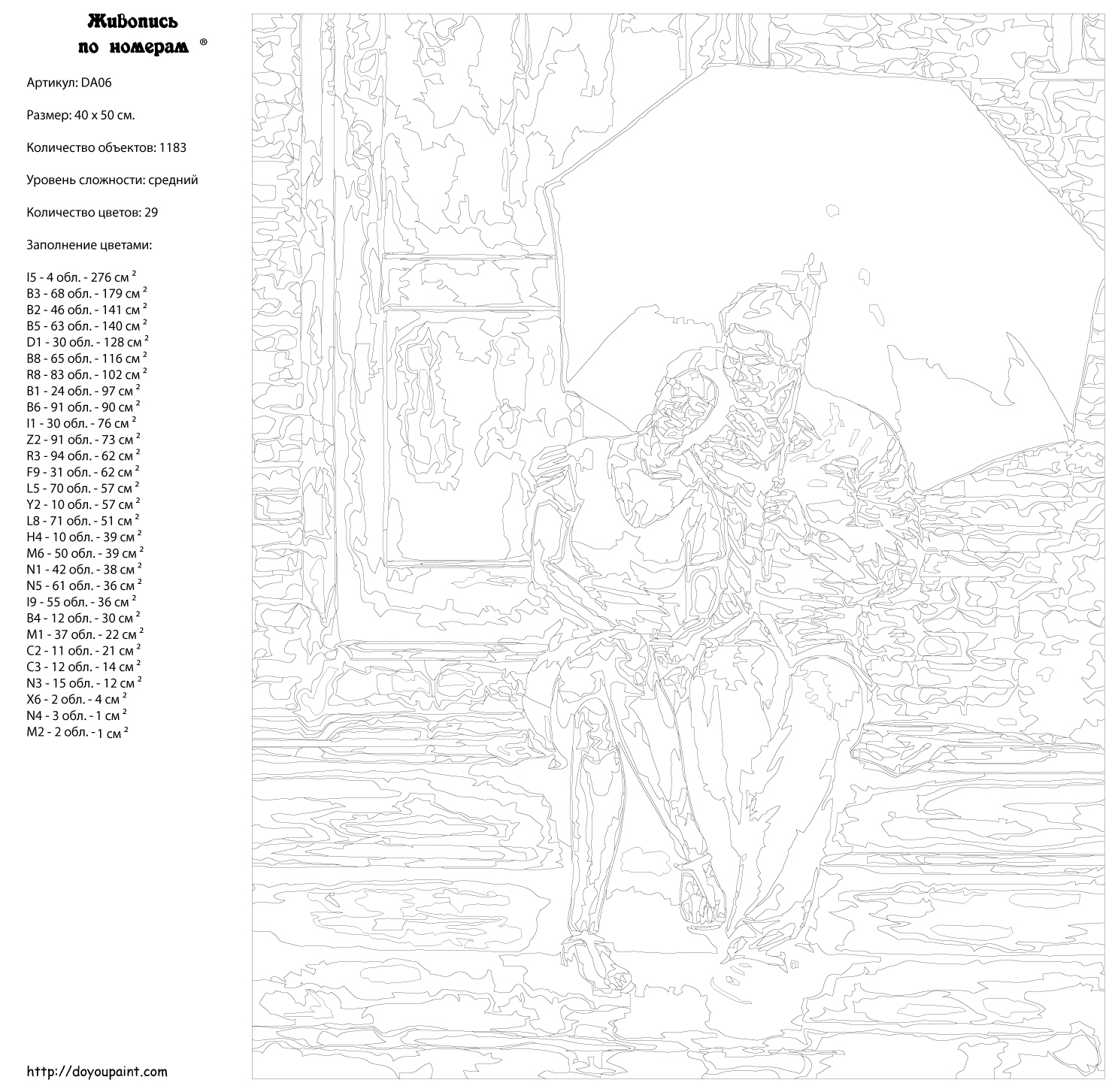 Живопись по номерам ®

Артикул: DA06

Размер: 40 x 50 см.

Количество объектов: 1183

Уровень сложности: средний

Количество цветов: 29

Заполнение цветами:

I5 - 4 обл. - 276 см $^2$
B3 - 68 обл. - 179 см $^2$
B2 - 46 обл. - 141 см $^2$
B5 - 63 обл. - 140 см $^2$
D1 - 30 обл. - 128 см $^2$
B8 - 65 обл. - 116 см $^2$
R8 - 83 обл. - 102 см $^2$
B1 - 24 обл. - 97 см $^2$
B6 - 91 обл. - 90 см $^2$
I1 - 30 обл. - 76 см $^2$
Z2 - 91 обл. - 73 см $^2$
R3 - 94 обл. - 62 см $^2$
F9 - 31 обл. - 62 см $^2$
L5 - 70 обл. - 57 см $^2$
Y2 - 10 обл. - 57 см $^2$
L8 - 71 обл. - 51 см $^2$
H4 - 10 обл. - 39 см $^2$
M6 - 50 обл. - 39 см $^2$
N1 - 42 обл. - 38 см $^2$
N5 - 61 обл. - 36 см $^2$
I9 - 55 обл. - 36 см $^2$
B4 - 12 обл. - 30 см $^2$
M1 - 37 обл. - 22 см $^2$
C2 - 11 обл. - 21 см $^2$
C3 - 12 обл. - 14 см $^2$
N3 - 15 обл. - 12 см $^2$
X6 - 2 обл. - 4 см $^2$
N4 - 3 обл. - 1 см $^2$
M2 - 2 обл. - 1 см $^2$

http://doyoupaint.com